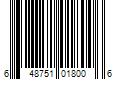 6 48751 01800 6